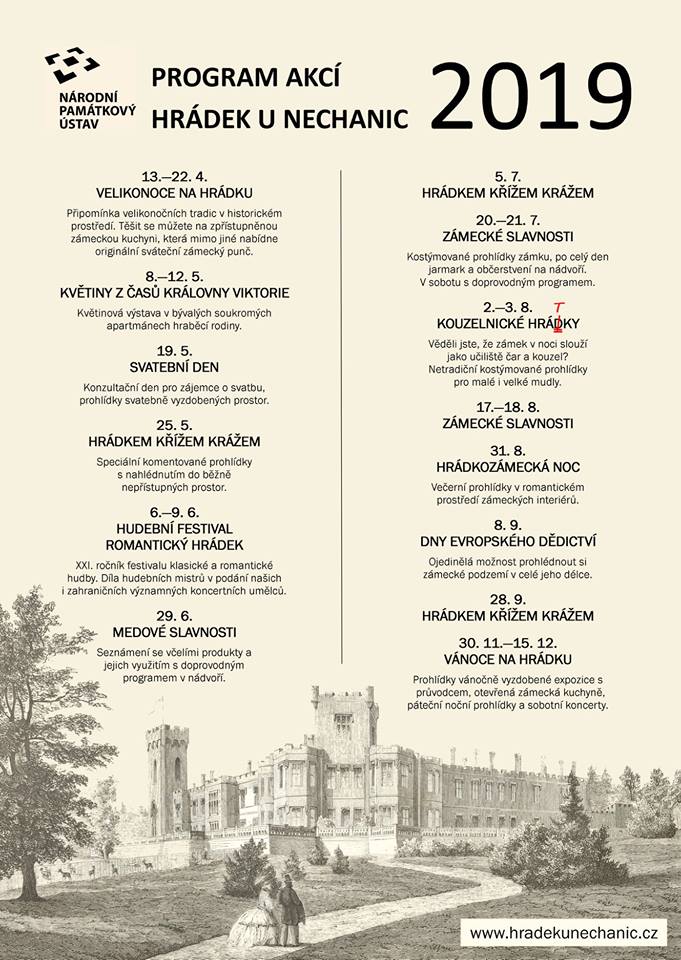 NÁRODNÍ PAMÁTKOVÝ ÚSTAV

PROGRAM AKCÍ
HRÁDEK U NECHANIC

2019

13.—22. 4.
VELIKONOCE NA HRÁDKU

Připomínka velikonočních tradic v historickém prostředí. Těšit se můžete na zpřístupněnou zámeckou kuchyni, která mimo jiné nabídne originální sváteční zámecký punč.

8.—12. 5.
KVĚTINY Z ČASŮ KRÁLOVNY VIKTORIE

Květinová výstava v bývalých soukromých apartmánech hraběcí rodiny.

19. 5.
SVATEBNÍ DEN

Konzultační den pro zájemce o svatbu, prohlídky svatebně vyzdobených prostor.

25. 5.
HRÁDKEM KŘÍŽEM KRÁŽEM

Speciální komentované prohlídky s nahlédnutím do běžně nepřístupných prostor.

6.—9. 6.
HUDEBNÍ FESTIVAL
ROMANTICKÝ HRÁDEK

XXI. ročník festivalu klasické a romantické hudby. Díla hudebních mistrů v podání našich i zahraničních významných koncertních umělců.

29. 6.
MEDOVÉ SLAVNOSTI

Seznámení se včelími produkty a jejich využitím s doprovodným programem v nádvoří.

5. 7.
HRÁDKEM KŘÍŽEM KRÁŽEM

20.—21. 7.
ZÁMECKÉ SLAVNOSTI

Kostýmované prohlídky zámku, po celý den jarmark a občerstvení na nádvoří. V sobotu s doprovodným programem.

2.—3. 8.
KOUZELNICKÉ HRÁDKY T

Věděli jste, že zámek v noci slouží jako učiliště čar a kouzel? Netradiční kostýmované prohlídky pro malé i velké mudly.

17.—18. 8.
ZÁMECKÉ SLAVNOSTI

31. 8.
HRÁDKOZÁMECKÁ NOC

Večerní prohlídky v romantickém prostředí zámeckých interiérů.

8. 9.
DNY EVROPSKÉHO DĚDICTVÍ

Ojedinělá možnost prohlédnout si zámecké podzemí v celé jeho délce.

28. 9.
HRÁDKEM KŘÍŽEM KRÁŽEM

30. 11.—15. 12.
VÁNOCE NA HRÁDKU

Prohlídky vánočně vyzdobené expozice s průvodcem, otevřená zámecká kuchyně, páteční noční prohlídky a sobotní koncerty.

www.hradekunechanic.cz